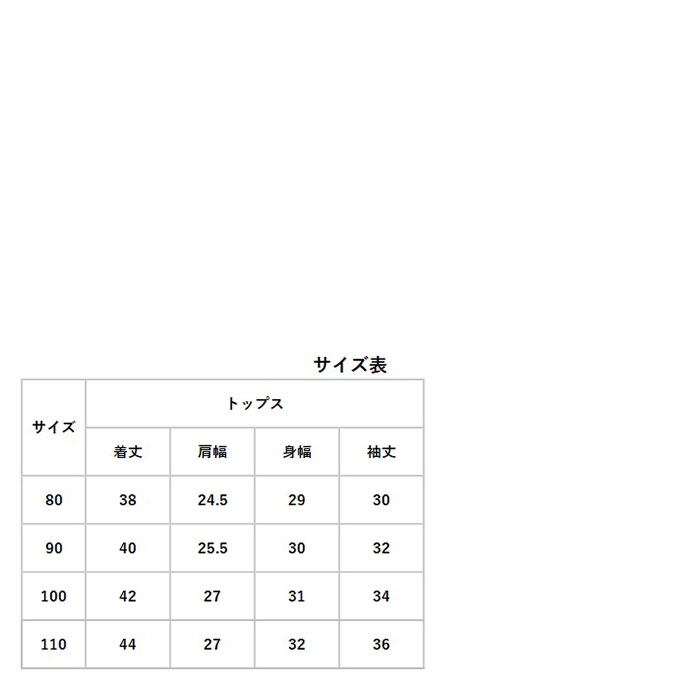 サイズ表

| サイズ | トップス | | | |
|---|---|---|---|---|
| | 着丈 | 肩幅 | 身幅 | 袖丈 |
| 80 | 38 | 24.5 | 29 | 30 |
| 90 | 40 | 25.5 | 30 | 32 |
| 100 | 42 | 27 | 31 | 34 |
| 110 | 44 | 27 | 32 | 36 |